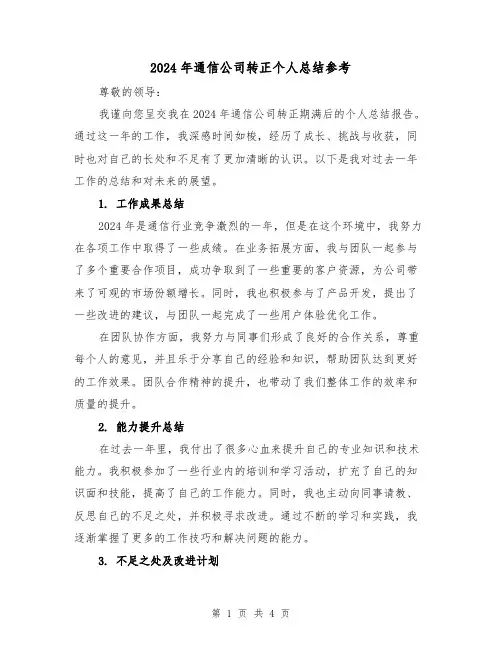 2024 年通信公司转正个人总结参考

尊敬的领导：

我谨向您呈交我在 2024 年通信公司转正期满后的个人总结报告。通过这一年的工作，我深感时间如梭，经历了成长、挑战与收获，同时也对自己的长处和不足有了更加清晰的认识。以下是我对过去一年工作的总结和对未来的展望。

1. 工作成果总结

2024 年是通信行业竞争激烈的一年，但是在这个环境中，我努力在各项工作中取得了一些成绩。在业务拓展方面，我与团队一起参与了多个重要合作项目，成功争取到了一些重要的客户资源，为公司带来了可观的市场份额增长。同时，我也积极参与了产品开发，提出了一些改进的建议，与团队一起完成了一些用户体验优化工作。

在团队协作方面，我努力与同事们形成了良好的合作关系，尊重每个人的意见，并且乐于分享自己的经验和知识，帮助团队达到更好的工作效果。团队合作精神的提升，也带动了我们整体工作的效率和质量的提升。

2. 能力提升总结

在过去一年里，我付出了很多心血来提升自己的专业知识和技术能力。我积极参加了一些行业内的培训和学习活动，扩充了自己的知识面和技能，提高了自己的工作能力。同时，我也主动向同事请教、反思自己的不足之处，并积极寻求改进。通过不断的学习和实践，我逐渐掌握了更多的工作技巧和解决问题的能力。

3. 不足之处及改进计划

第 1 页 共 4 页